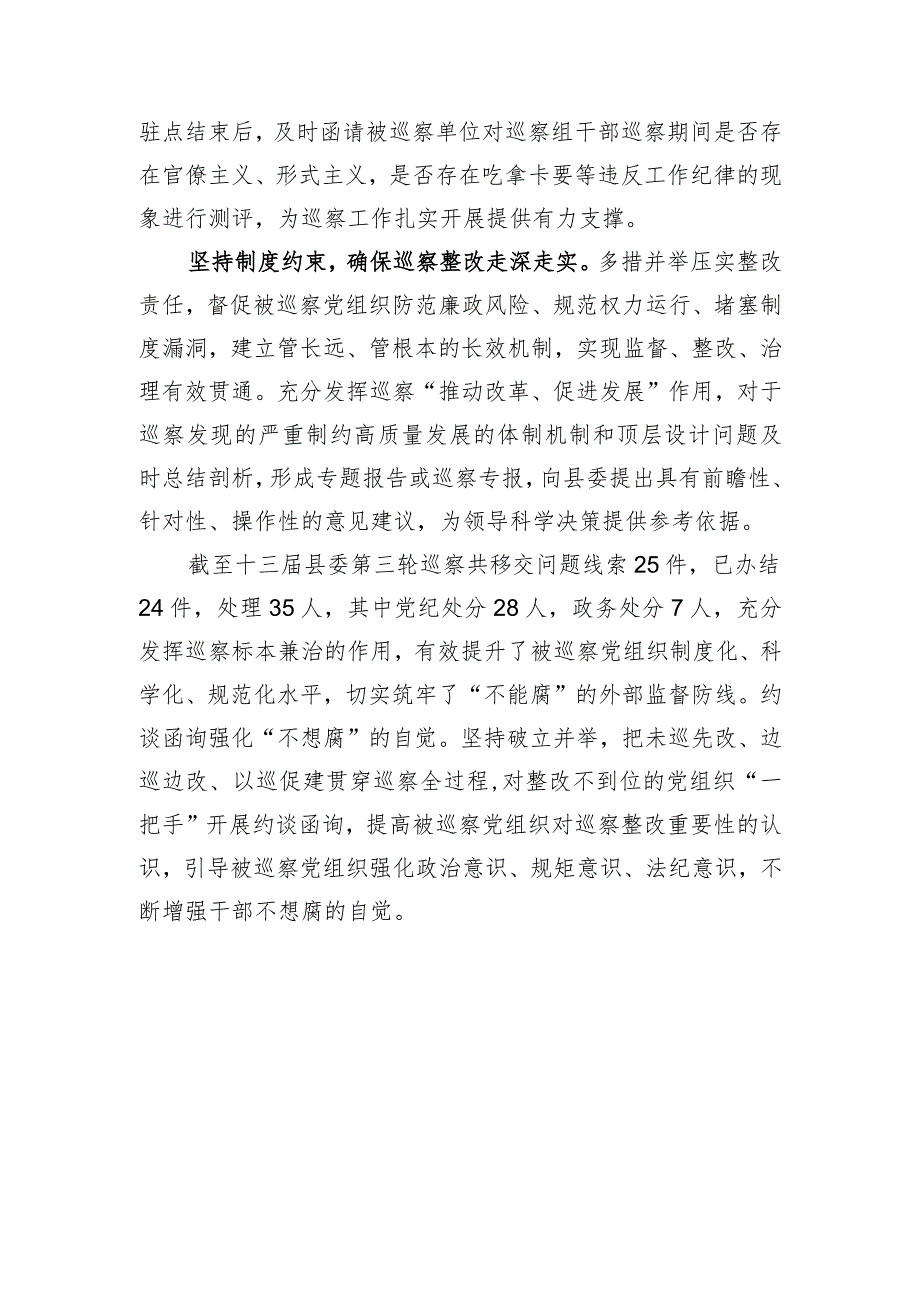 驻点结束后，及时函请被巡察单位对巡察组干部巡察期间是否存在官僚主义、形式主义，是否存在吃拿卡要等违反工作纪律的现象进行测评，为巡察工作扎实开展提供有力支撑。

坚持制度约束，确保巡察整改走深走实。多措并举压实整改责任，督促被巡察党组织防范廉政风险、规范权力运行、堵塞制度漏洞，建立管长远、管根本的长效机制，实现监督、整改、治理有效贯通。充分发挥巡察“推动改革、促进发展”作用，对于巡察发现的严重制约高质量发展的体制机制和顶层设计问题及时总结剖析，形成专题报告或巡察专报，向县委提出具有前瞻性、针对性、操作性的意见建议，为领导科学决策提供参考依据。

截至十三届县委第三轮巡察共移交问题线索25件，已办结24件，处理35人，其中党纪处分28人，政务处分7人，充分发挥巡察标本兼治的作用，有效提升了被巡察党组织制度化、科学化、规范化水平，切实筑牢了“不能腐”的外部监督防线。约谈函询强化“不想腐”的自觉。坚持破立并举，把未巡先改、边巡边改、以巡促建贯穿巡察全过程，对整改不到位的党组织“一把手”开展约谈函询，提高被巡察党组织对巡察整改重要性的认识，引导被巡察党组织强化政治意识、规矩意识、法纪意识，不断增强干部不想腐的自觉。